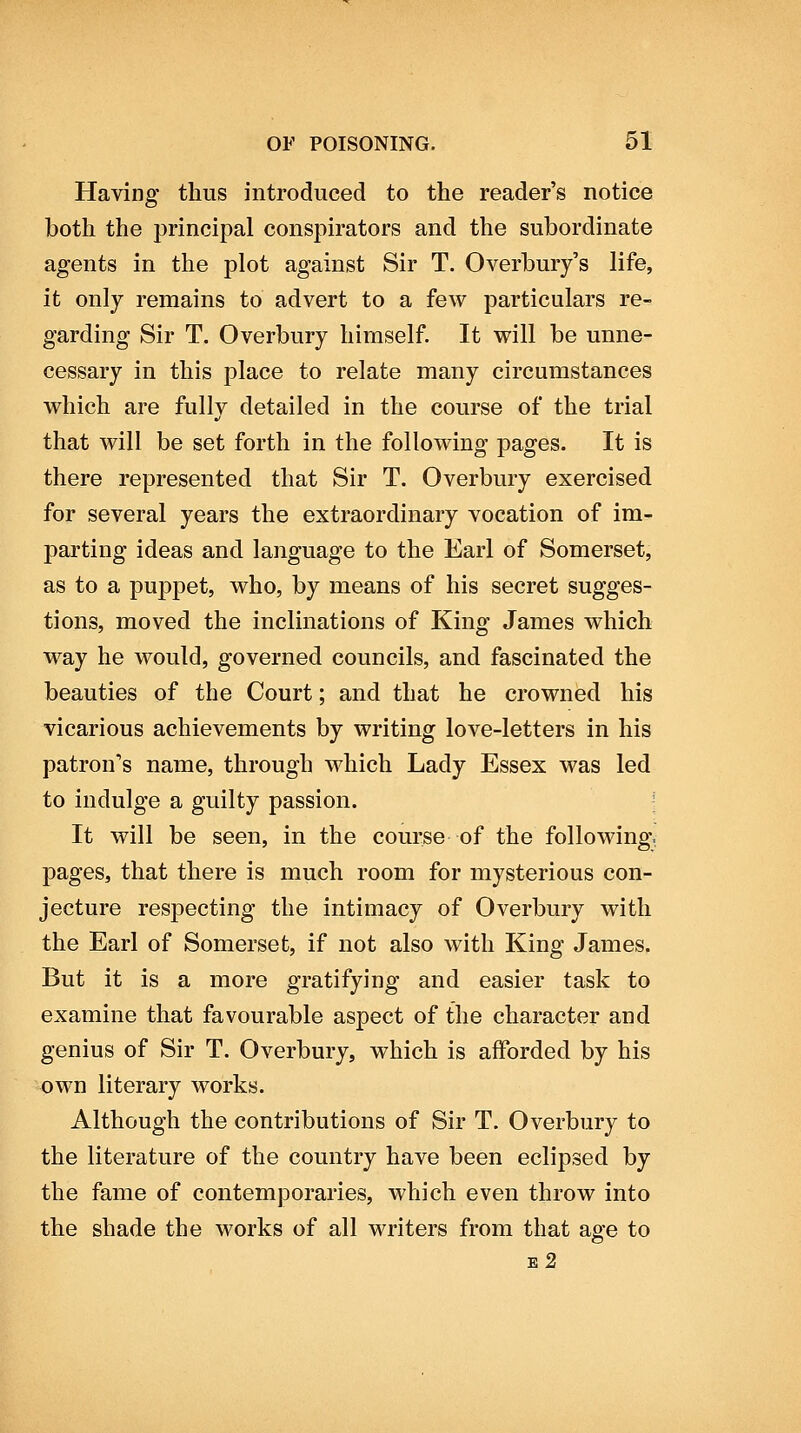 OF POISONING. 51

Having thus introduced to the reader's notice both the principal conspirators and the subordinate agents in the plot against Sir T. Overbury's life, it only remains to advert to a few particulars regarding Sir T. Overbury himself. It will be unnecessary in this place to relate many circumstances which are fully detailed in the course of the trial that will be set forth in the following pages. It is there represented that Sir T. Overbury exercised for several years the extraordinary vocation of imparting ideas and language to the Earl of Somerset, as to a puppet, who, by means of his secret suggestions, moved the inclinations of King James which way he would, governed councils, and fascinated the beauties of the Court; and that he crowned his vicarious achievements by writing love-letters in his patron's name, through which Lady Essex was led to indulge a guilty passion.

It will be seen, in the course of the following pages, that there is much room for mysterious conjecture respecting the intimacy of Overbury with the Earl of Somerset, if not also with King James. But it is a more gratifying and easier task to examine that favourable aspect of the character and genius of Sir T. Overbury, which is afforded by his own literary works.

Although the contributions of Sir T. Overbury to the literature of the country have been eclipsed by the fame of contemporaries, which even throw into the shade the works of all writers from that age to

E 2